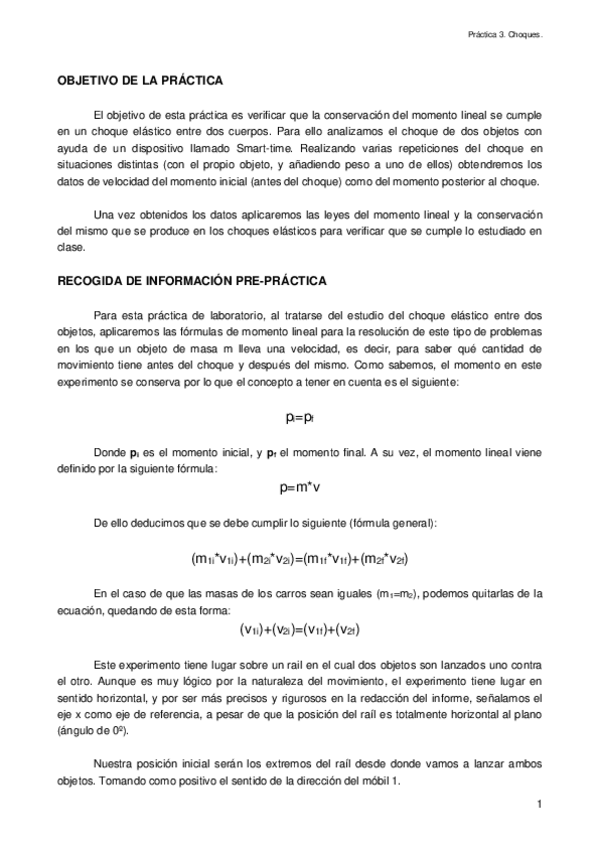 Práctica 3. Choques.

OBJETIVO DE LA PRÁCTICA

El objetivo de esta práctica es verificar que la conservación del momento lineal se cumple en un choque elástico entre dos cuerpos. Para ello analizamos el choque de dos objetos con ayuda de un dispositivo llamado Smart-time. Realizando varias repeticiones del choque en situaciones distintas (con el propio objeto, y añadiendo peso a uno de ellos) obtendremos los datos de velocidad del momento inicial (antes del choque) como del momento posterior al choque.

Una vez obtenidos los datos aplicaremos las leyes del momento lineal y la conservación del mismo que se produce en los choques elásticos para verificar que se cumple lo estudiado en clase.

RECOGIDA DE INFORMACIÓN PRE-PRÁCTICA

Para esta práctica de laboratorio, al tratarse del estudio del choque elástico entre dos objetos, aplicaremos las fórmulas de momento lineal para la resolución de este tipo de problemas en los que un objeto de masa m lleva una velocidad, es decir, para saber qué cantidad de movimiento tiene antes del choque y después del mismo. Como sabemos, el momento en este experimento se conserva por lo que el concepto a tener en cuenta es el siguiente:

$p_i=p_f$

Donde $p_i$ es el momento inicial, y $p_f$ el momento final. A su vez, el momento lineal viene definido por la siguiente fórmula:

$p=m*v$

De ello deducimos que se debe cumplir lo siguiente (fórmula general):

$(m_{1i}*v_{1i})+(m_{2i}*v_{2i})=(m_{1f}*v_{1f})+(m_{2f}*v_{2f})$

En el caso de que las masas de los carros sean iguales ($m_1=m_2$), podemos quitarlas de la ecuación, quedando de esta forma:

$(v_{1i})+(v_{2i})=(v_{1f})+(v_{2f})$

Este experimento tiene lugar sobre un rail en el cual dos objetos son lanzados uno contra el otro. Aunque es muy lógico por la naturaleza del movimiento, el experimento tiene lugar en sentido horizontal, y por ser más precisos y rigurosos en la redacción del informe, señalamos el eje x como eje de referencia, a pesar de que la posición del raíl es totalmente horizontal al plano (ángulo de 0º).

Nuestra posición inicial serán los extremos del raíl desde donde vamos a lanzar ambos objetos. Tomando como positivo el sentido de la dirección del móbil 1.

1